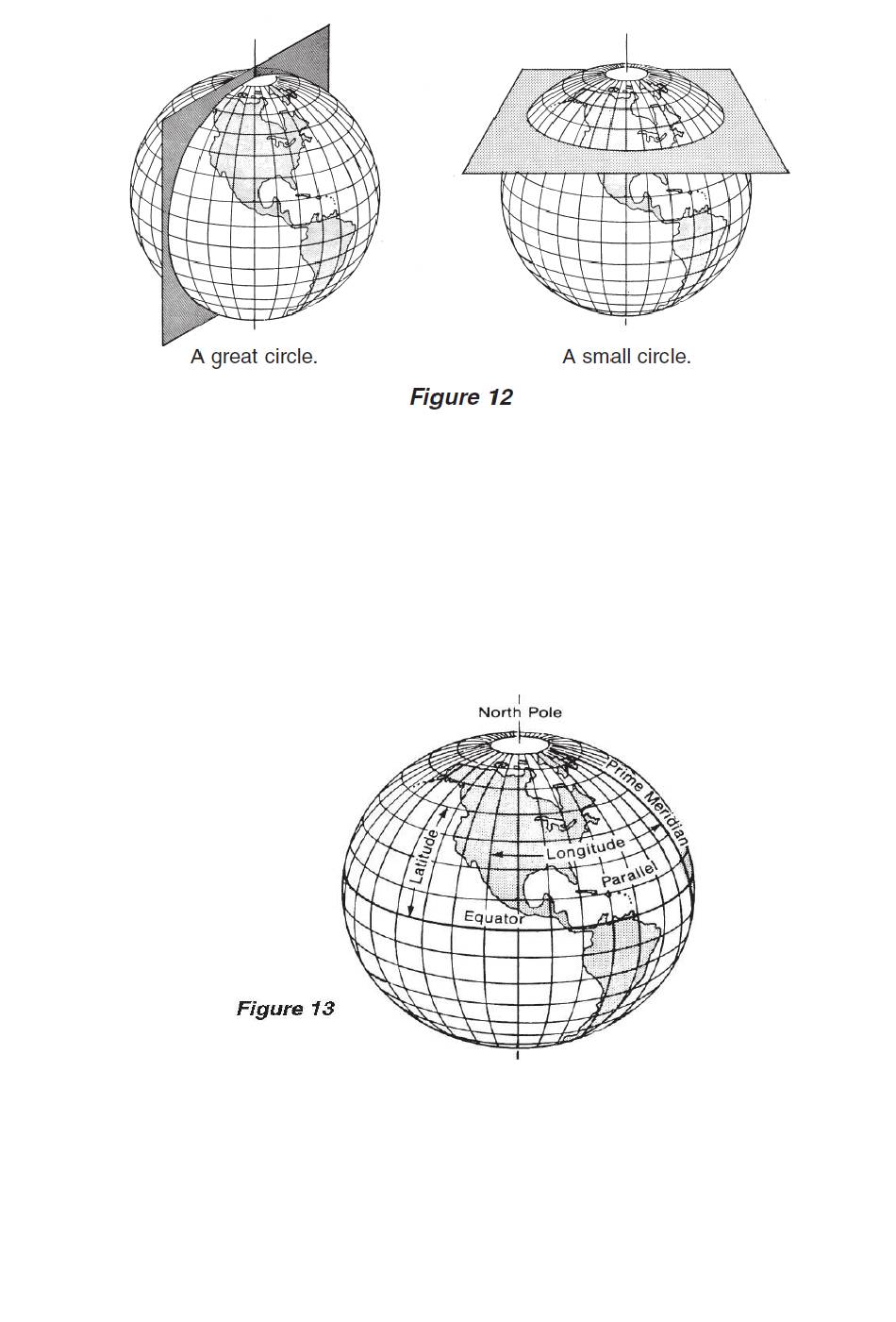 A great circle.

A small circle.

Figure 12

North Pole

Prime Meridian

Latitude

Longitude

Parallel

Equator

Figure 13